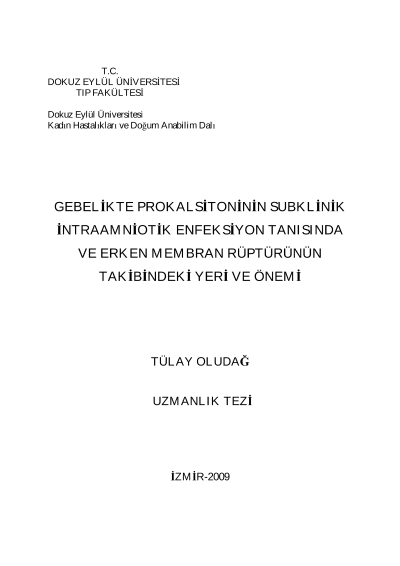 T.C.
DOKUZ EYLÜL ÜNİVERSİTESİ
TIP FAKÜLTESİ

Dokuz Eylül Üniversitesi
Kadın Hastalıkları ve Doğum Anabilim Dalı

GEBELİKTE PROKALSİTONİNİN SUBKLİNİK İNTRAAMNİOTİK ENFEKSİYON TANISINDA VE ERKEN MEMBRAN RÜPTÜRÜNÜN TAKİBİNDEKİ YERİ VE ÖNEMİ

TÜLAY OLUDAĞ

UZMANLIK TEZİ

İZMİR-2009